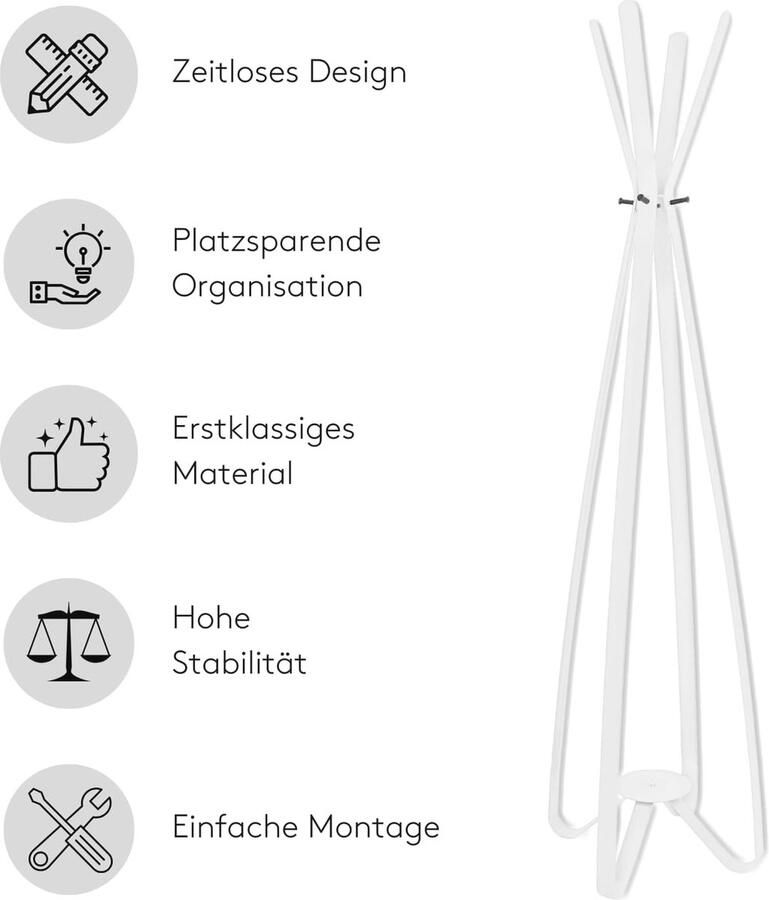 Zeitloses Design

Platzsparende Organisation

Erstklassiges Material

Hohe Stabilität

Einfache Montage